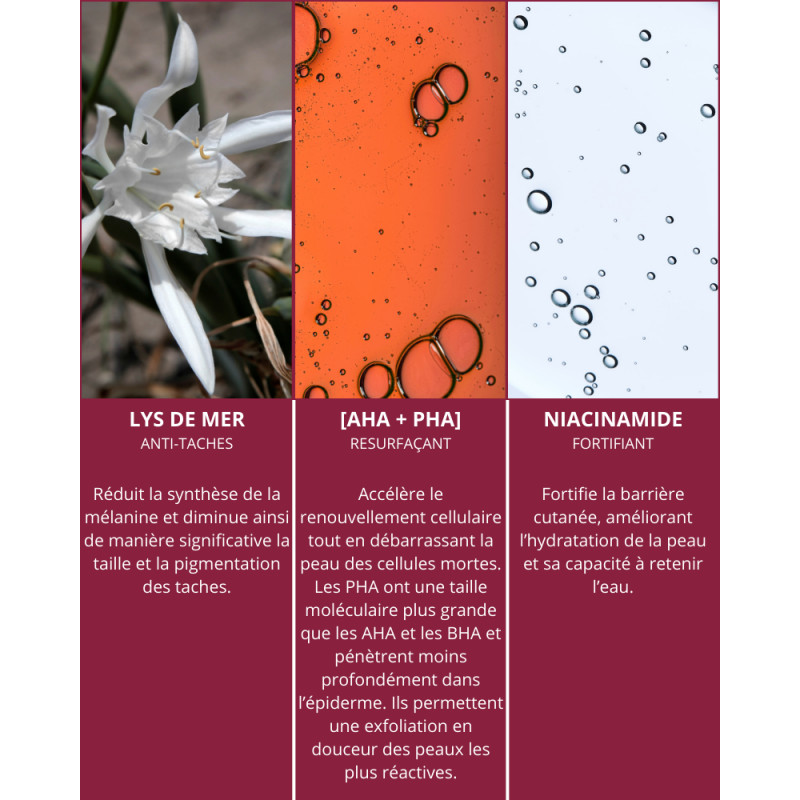 LYS DE MER
ANTI-TACHES

Réduit la synthèse de la mélanine et diminue ainsi de manière significative la taille et la pigmentation des taches.

[AHA + PHA]
RESURFAÇANT

Accélère le renouvellement cellulaire tout en débarrassant la peau des cellules mortes. Les PHA ont une taille moléculaire plus grande que les AHA et les BHA et pénètrent moins profondément dans l'épiderme. Ils permettent une exfoliation en douceur des peaux les plus réactives.

NIACINAMIDE
FORTIFIANT

Fortifie la barrière cutanée, améliorant l'hydratation de la peau et sa capacité à retenir l'eau.